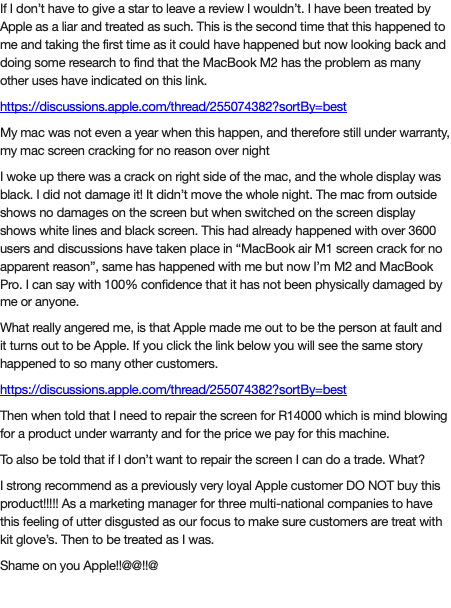 If I don't have to give a star to leave a review I wouldn't. I have been treated by Apple as a liar and treated as such. This is the second time that this happened to me and taking the first time as it could have happened but now looking back and doing some research to find that the MacBook M2 has the problem as many other uses have indicated on this link.

https://discussions.apple.com/thread/255074382?sortBy=best

My mac was not even a year when this happen, and therefore still under warranty, my mac screen cracking for no reason over night

I woke up there was a crack on right side of the mac, and the whole display was black. I did not damage it! It didn't move the whole night. The mac from outside shows no damages on the screen but when switched on the screen display shows white lines and black screen. This had already happened with over 3600 users and discussions have taken place in "MacBook air M1 screen crack for no apparent reason", same has happened with me but now I'm M2 and MacBook Pro. I can say with 100% confidence that it has not been physically damaged by me or anyone.

What really angered me, is that Apple made me out to be the person at fault and it turns out to be Apple. If you click the link below you will see the same story happened to so many other customers.

https://discussions.apple.com/thread/255074382?sortBy=best

Then when told that I need to repair the screen for R14000 which is mind blowing for a product under warranty and for the price we pay for this machine.

To also be told that if I don't want to repair the screen I can do a trade. What?

I strong recommend as a previously very loyal Apple customer DO NOT buy this product!!!!! As a marketing manager for three multi-national companies to have this feeling of utter disgusted as our focus to make sure customers are treat with kit glove's. Then to be treated as I was.

Shame on you Apple!!@@!!@